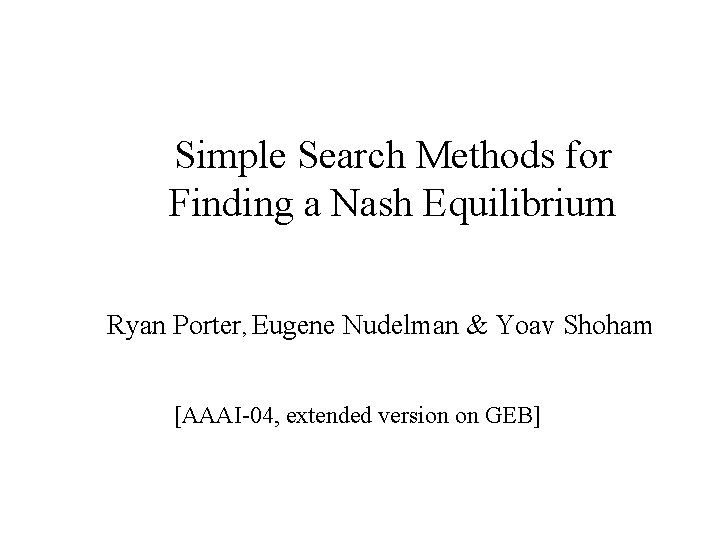 Simple Search Methods for Finding a Nash Equilibrium

Ryan Porter, Eugene Nudelman & Yoav Shoham

[AAAI-04, extended version on GEB]